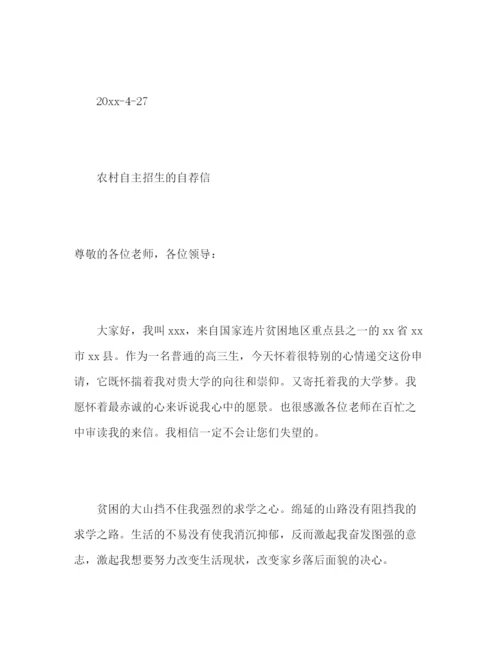 20xx-4-27

农村自主招生的自荐信

尊敬的各位老师，各位领导：

大家好，我叫 xxx，来自国家连片贫困地区重点县之一的 xx 省 xx 市 xx 县。作为一名普通的高三生，今天怀着很特别的心情递交这份申请，它既怀揣着我对贵大学的向往和崇仰。又寄托着我的大学梦。我愿怀着最赤诚的心来诉说我心中的愿景。也很感激各位老师在百忙之中审读我的来信。我相信一定不会让您们失望的。

贫困的大山挡不住我强烈的求学之心。绵延的山路没有阻挡我的求学之路。生活的不易没有使我消沉抑郁，反而激起我奋发图强的意志，激起我想要努力改变生活现状，改变家乡落后面貌的决心。